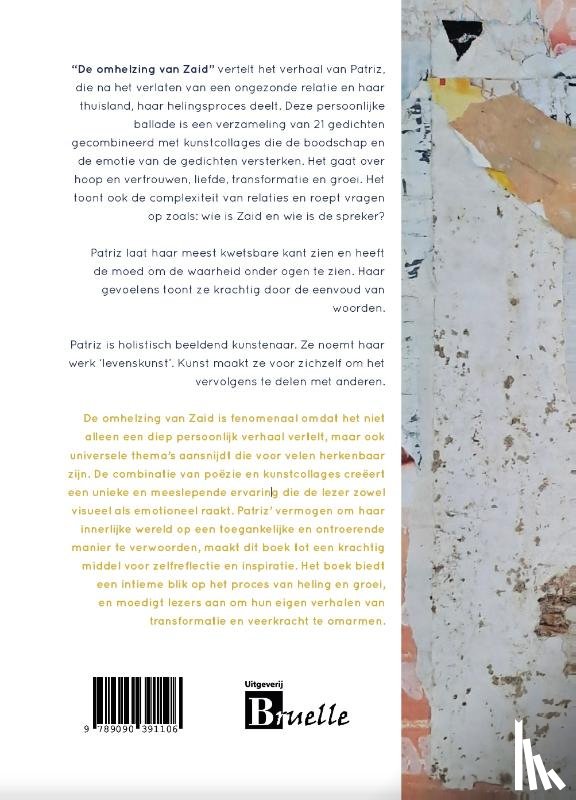 "De omhelzing van Zaid" vertelt het verhaal van Patriz, die na het verlaten van een ongezonde relatie en haar thuisland, haar helingsproces deelt. Deze persoonlijke ballade is een verzameling van 21 gedichten gecombineerd met kunstcollages die de boodschap en de emotie van de gedichten versterken. Het gaat over hoop en vertrouwen, liefde, transformatie en groei. Het toont ook de complexiteit van relaties en roept vragen op zoals: wie is Zaid en wie is de spreker?

Patriz laat haar meest kwetsbare kant zien en heeft de moed om de waarheid onder ogen te zien. Haar gevoelens toont ze krachtig door de eenvoud van woorden.

Patriz is holistisch beeldend kunstenaar. Ze noemt haar werk 'levenskunst'. Kunst maakt ze voor zichzelf om het vervolgens te delen met anderen.

De omhelzing van Zaid is fenomenaal omdat het niet alleen een diep persoonlijk verhaal vertelt, maar ook universele thema's aansnijdt die voor velen herkenbaar zijn. De combinatie van poëzie en kunstcollages creëert een unieke en meeslepende ervaring die de lezer zowel visueel als emotioneel raakt. Patriz' vermogen om haar innerlijke wereld op een toegankelijke en ontroerende manier te verwoorden, maakt dit boek tot een krachtig middel voor zelfreflectie en inspiratie. Het boek biedt een intieme blik op het proces van heling en groei, en moedigt lezers aan om hun eigen verhalen van transformatie en veerkracht te omarmen.

9 789090 391106

Uitgeverij
Bruelle